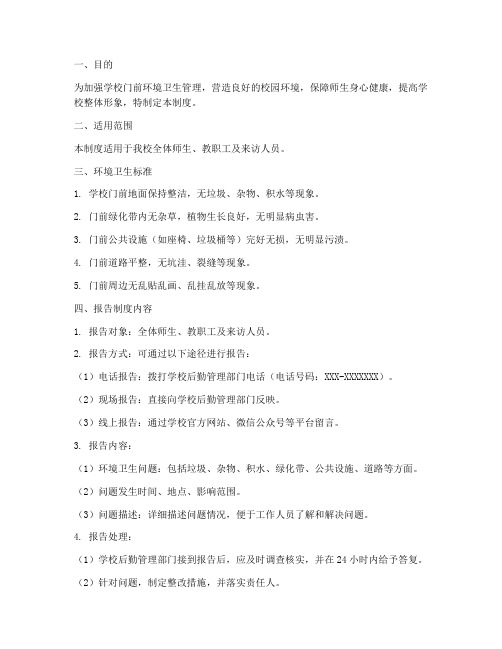 一、目的

为加强学校门前环境卫生管理，营造良好的校园环境，保障师生身心健康，提高学校整体形象，特制定本制度。

二、适用范围

本制度适用于我校全体师生、教职工及来访人员。

三、环境卫生标准

1. 学校门前地面保持整洁，无垃圾、杂物、积水等现象。

2. 门前绿化带内无杂草，植物生长良好，无明显病虫害。

3. 门前公共设施（如座椅、垃圾桶等）完好无损，无明显污渍。

4. 门前道路平整，无坑洼、裂缝等现象。

5. 门前周边无乱贴乱画、乱挂乱放等现象。

四、报告制度内容

1. 报告对象：全体师生、教职工及来访人员。

2. 报告方式：可通过以下途径进行报告：

（1）电话报告：拨打学校后勤管理部门电话（电话号码：XXX-XXXXXXX）。

（2）现场报告：直接向学校后勤管理部门反映。

（3）线上报告：通过学校官方网站、微信公众号等平台留言。

3. 报告内容：

（1）环境卫生问题：包括垃圾、杂物、积水、绿化带、公共设施、道路等方面。

（2）问题发生时间、地点、影响范围。

（3）问题描述：详细描述问题情况，便于工作人员了解和解决问题。

4. 报告处理：

（1）学校后勤管理部门接到报告后，应及时调查核实，并在 24 小时内给予答复。

（2）针对问题，制定整改措施，并落实责任人。